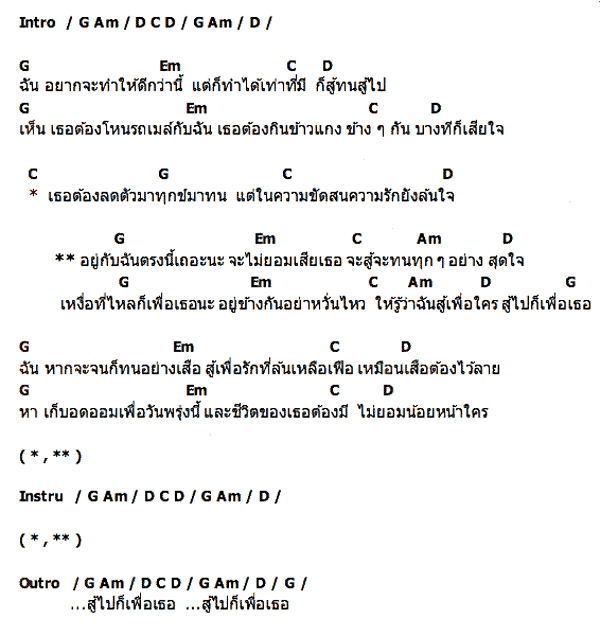 Intro / G Am / D C D / G Am / D /

G Em C D
ฉัน อยากจะทำให้ดีกว่านี้ แต่ก็ทำได้เท่าที่มี ก็สู้ทนสู้ไป
G Em C D
เห็น เธอต้องโหนรถเมล์กับฉัน เธอต้องกินข้าวแกง ข้าง ๆ กัน บางทีก็เสียใจ

C G C D
* เธอต้องลดตัวมาทุกข์มาทน แต่ในความขัดสนความรักยังล้นใจ

G Em C Am D
** อยู่กับฉันตรงนี้เถอะนะ จะไม่ยอมเสียเธอ จะสู้จะทนทุก ๆ อย่าง สุดใจ
G Em C Am D G
เหงื่อที่ไหลก็เพื่อเธอนะ อยู่ข้างกันอย่าหวั่นไหว ให้รู้ว่าฉันสู้เพื่อใคร สู้ไปก็เพื่อเธอ

G Em C D
ฉัน หากจะจนก็ทนอย่างเสือ สู้เพื่อรักที่ล้นเหลือเฟือ เหมือนเสือต้องไว้ลาย
G Em C D
หา เก็บอดออมเพื่อวันพรุ่งนี้ และชีวิตของเธอต้องมี ไม่ยอมน้อยหน้าใคร

( * , ** )

Instru / G Am / D C D / G Am / D /

( * , ** )

Outro / G Am / D C D / G Am / D / G /
...สู้ไปก็เพื่อเธอ ...สู้ไปก็เพื่อเธอ